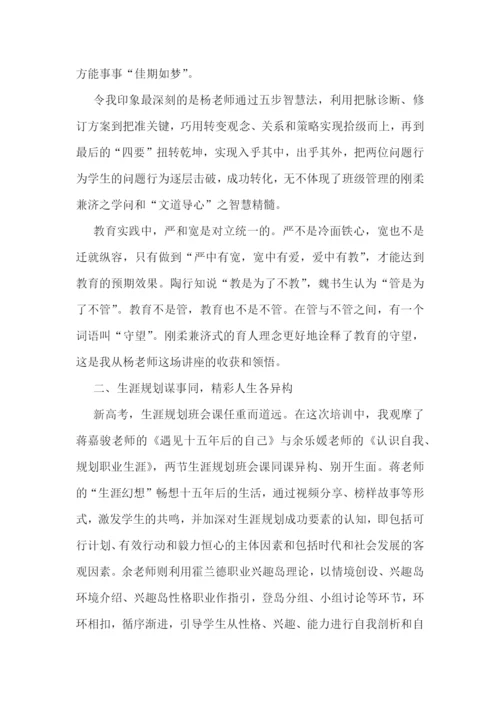 方能事事“佳期如梦”。

令我印象最深刻的是杨老师通过五步智慧法，利用把脉诊断、修订方案到把准关键，巧用转变观念、关系和策略实现拾级而上，再到最后的“四要”扭转乾坤，实现入乎其中，出乎其外，把两位问题行为学生的问题行为逐层击破，成功转化，无不体现了班级管理的刚柔兼济之学问和“文道导心”之智慧精髓。

教育实践中，严和宽是对立统一的。严不是冷面铁心，宽也不是迁就纵容，只有做到“严中有宽，宽中有爱，爱中有教”，才能达到教育的预期效果。陶行知说“教是为了不教”，魏书生认为“管是为了不管”。教育不是管，教育也不是不管。在管与不管之间，有一个词语叫“守望”。刚柔兼济式的育人理念更好地诠释了教育的守望，这是我从杨老师这场讲座的收获和领悟。

二、生涯规划谋事同，精彩人生各异构

新高考，生涯规划班会课任重而道远。在这次培训中，我观摩了蒋嘉骏老师的《遇见十五年后的自己》与余乐媛老师的《认识自我、规划职业生涯》，两节生涯规划班会课同课异构、别开生面。蒋老师的“生涯幻想”畅想十五年后的生活，通过视频分享、榜样故事等形式，激发学生的共鸣，并加深对生涯规划成功要素的认知，即包括可行计划、有效行动和毅力恒心的主体因素和包括时代和社会发展的客观因素。余老师则利用霍兰德职业兴趣岛理论，以情境创设、兴趣岛环境介绍、兴趣岛性格职业作指引，登岛分组、小组讨论等环节，环环相扣，循序渐进，引导学生从性格、兴趣、能力进行自我剖析和自